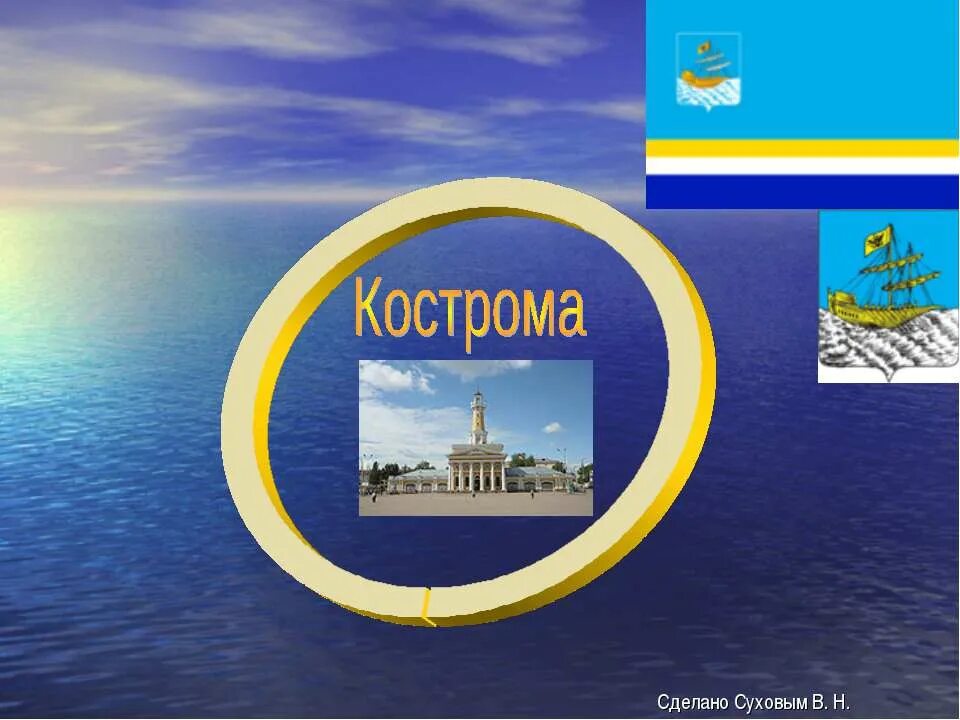 Кострома

Сделано Суховым В. Н.